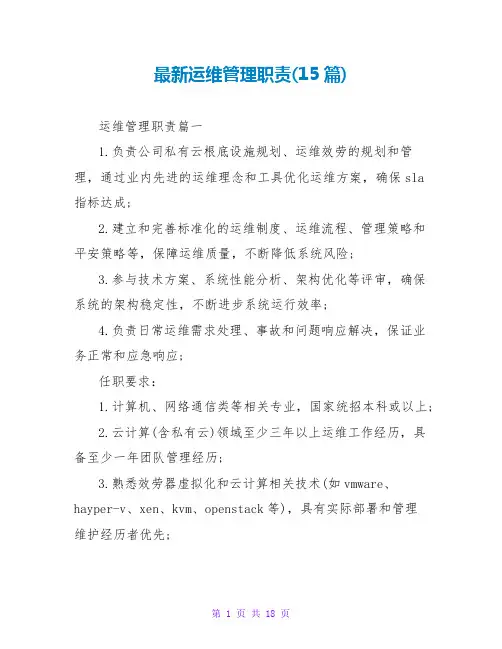 最新运维管理职责(15 篇)

运维管理职责篇一

1.负责公司私有云根底设施规划、运维效劳的规划和管理，通过业内先进的运维理念和工具优化运维方案，确保 sla 指标达成；

2.建立和完善标准化的运维制度、运维流程、管理策略和平安策略等，保障运维质量，不断降低系统风险；

3.参与技术方案、系统性能分析、架构优化等评审，确保系统的架构稳定性，不断进步系统运行效率；

4.负责日常运维需求处理、事故和问题响应解决，保证业务正常和应急响应；

任职要求：

1.计算机、网络通信类等相关专业，国家统招本科或以上；

2.云计算(含私有云)领域至少三年以上运维工作经历，具备至少一年团队管理经历；

3.熟悉效劳器虚拟化和云计算相关技术(如 vmware、hayper-v、xen、kvm、openstack 等)，具有实际部署和管理维护经历者优先；

第 1 页 共 18 页